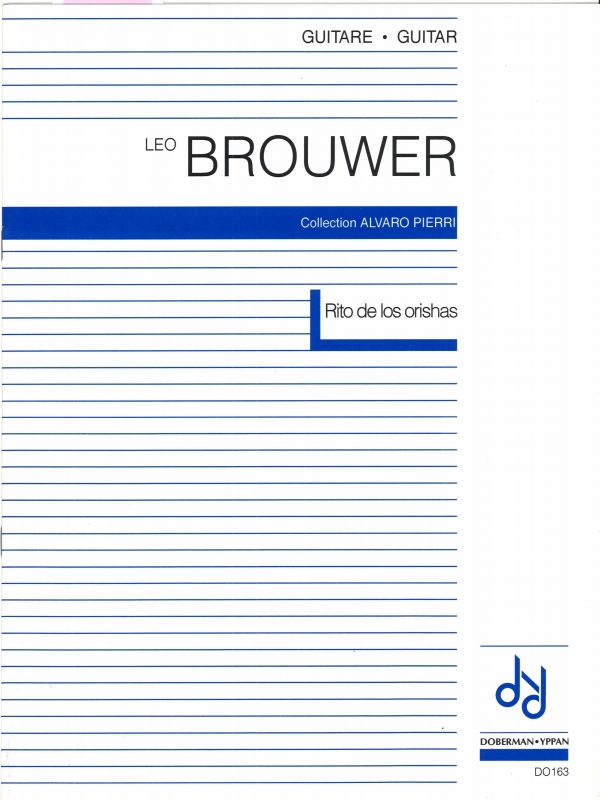 GUITARE • GUITAR

LEO BROUWER

Collection ALVARO PIERRI

Rito de los orishas

DOBERMAN•YPPAN

DO163